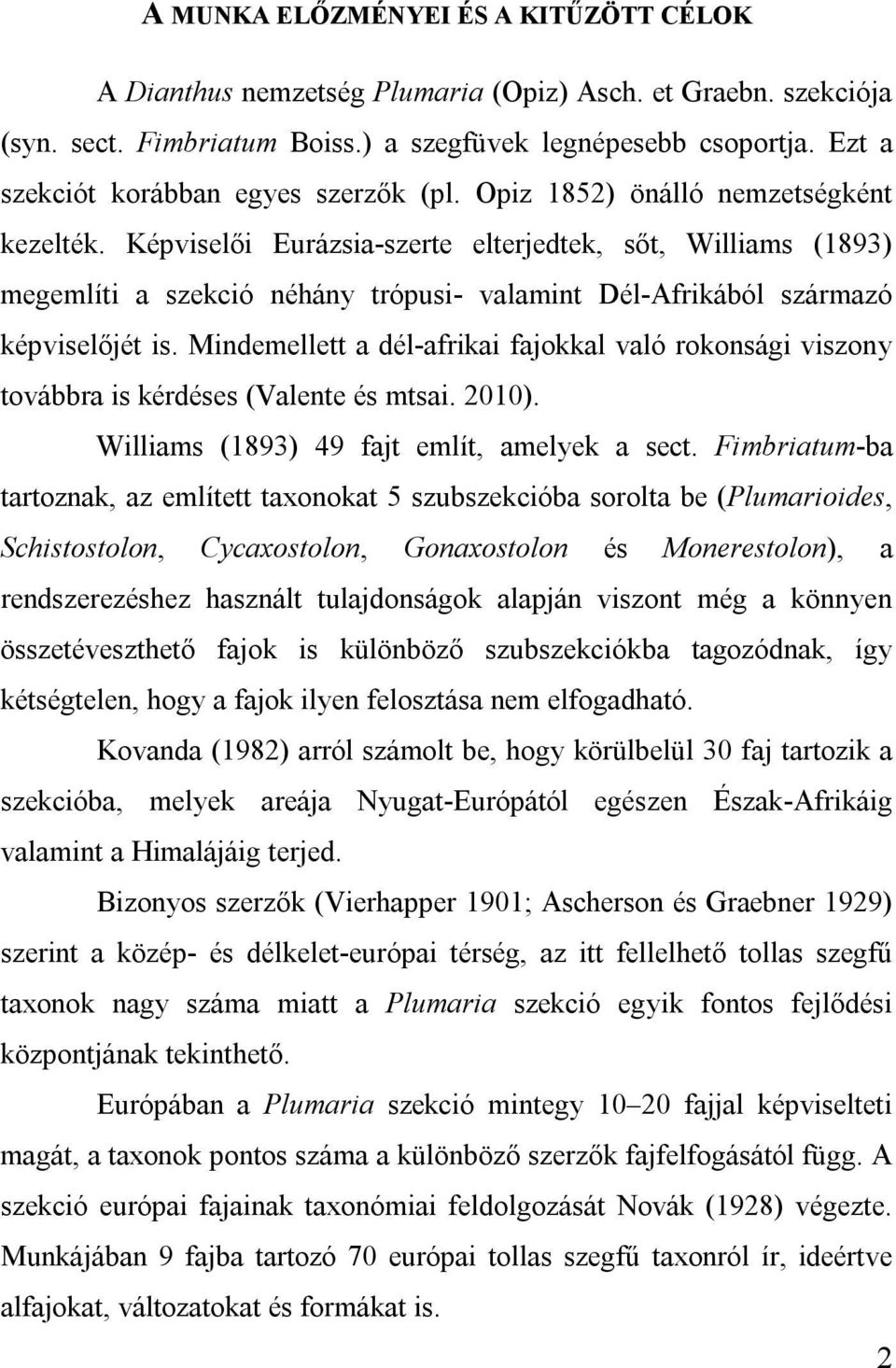 A MUNKA ELŐZMÉNYEI ÉS A KITŰZÖTT CÉLOK

A Dianthus nemzetség Plumaria (Opiz) Asch. et Graebn. szekciója (syn. sect. Fimbriatum Boiss.) a szegfüvek legnépesebb csoportja. Ezt a szekciót korábban egyes szerzők (pl. Opiz 1852) önálló nemzetségként kezelték. Képviselői Eurázsia-szerte elterjedtek, sőt, Williams (1893) megemlíti a szekció néhány trópusi- valamint Dél-Afrikából származó képviselőjét is. Mindemellett a dél-afrikai fajokkal való rokonsági viszony továbbra is kérdéses (Valente és mtsai. 2010).

Williams (1893) 49 fajt említ, amelyek a sect. Fimbriatum-ba tartoznak, az említett taxonokat 5 szubszekcióba sorolta be (Plumarioides, Schistostolon, Cycaxostolon, Gonaxostolon és Monerestolon), a rendszerezéshez használt tulajdonságok alapján viszont még a könnyen összetéveszthető fajok is különböző szubszekciókba tagozódnak, így kétségtelen, hogy a fajok ilyen felosztása nem elfogadható.

Kovanda (1982) arról számolt be, hogy körülbelül 30 faj tartozik a szekcióba, melyek areája Nyugat-Európától egészen Észak-Afrikáig valamint a Himalájáig terjed.

Bizonyos szerzők (Vierhapper 1901; Ascherson és Graebner 1929) szerint a közép- és délkelet-európai térség, az itt fellelhető tollas szegfű taxonok nagy száma miatt a Plumaria szekció egyik fontos fejlődési központjának tekinthető.

Európában a Plumaria szekció mintegy 10–20 fajjal képviselteti magát, a taxonok pontos száma a különböző szerzők fajfelfogásától függ. A szekció európai fajainak taxonómiai feldolgozását Novák (1928) végezte. Munkájában 9 fajba tartozó 70 európai tollas szegfű taxonról ír, ideértve alfajokat, változatokat és formákat is.

2